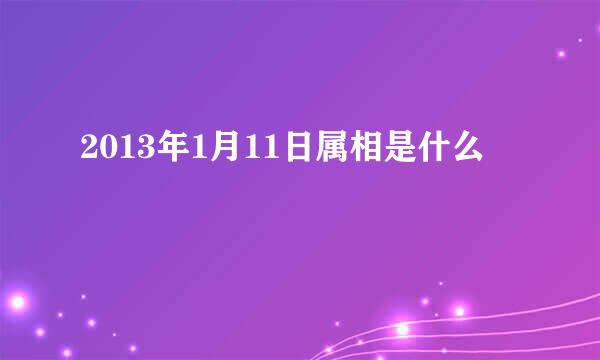 2013年1月11日属相是什么